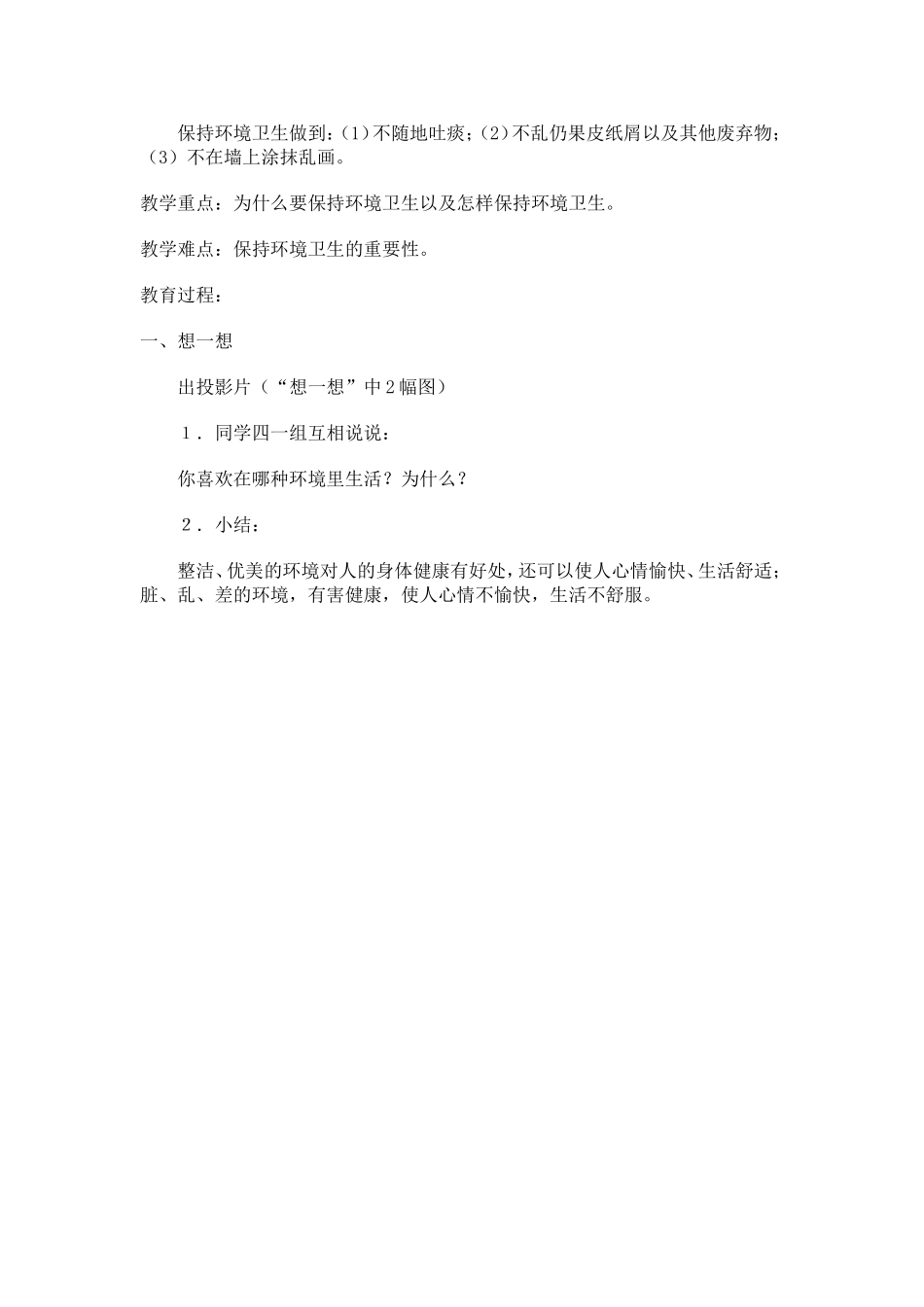 保持环境卫生做到：(1)不随地吐痰；(2)不乱仍果皮纸屑以及其他废弃物；(3)不在墙上涂抹乱画。

教学重点：为什么要保持环境卫生以及怎样保持环境卫生。

教学难点：保持环境卫生的重要性。

教育过程：

一、想一想

出投影片（“想一想”中2幅图）

1．同学四一组互相说说：

你喜欢在哪种环境里生活？为什么？

2．小结：

整洁、优美的环境对人的身体健康有好处，还可以使人心情愉快、生活舒适；脏、乱、差的环境，有害健康，使人心情不愉快，生活不舒服。